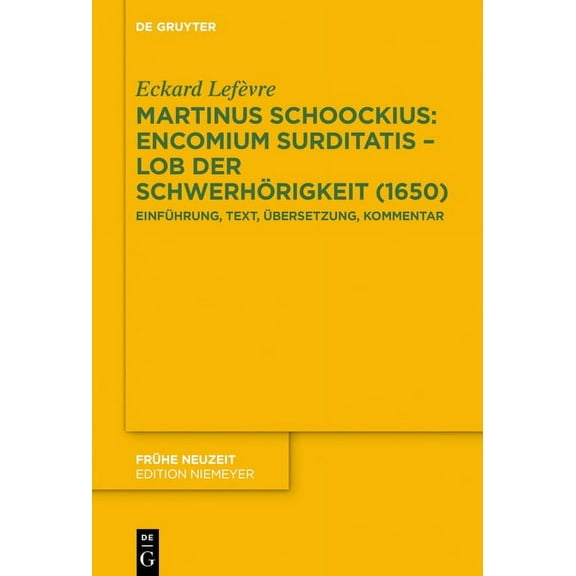 DE GRUYTER

Eckard Lefèvre

MARTINUS SCHOOCKIUS: ENCOMIUM SURDITATIS – LOB DER SCHWERHÖRIGKEIT (1650)

EINFÜHRUNG, TEXT, ÜBERSETZUNG, KOMMENTAR

FRÜHE NEUZEIT
EDITION NIEMEYER

DE
G